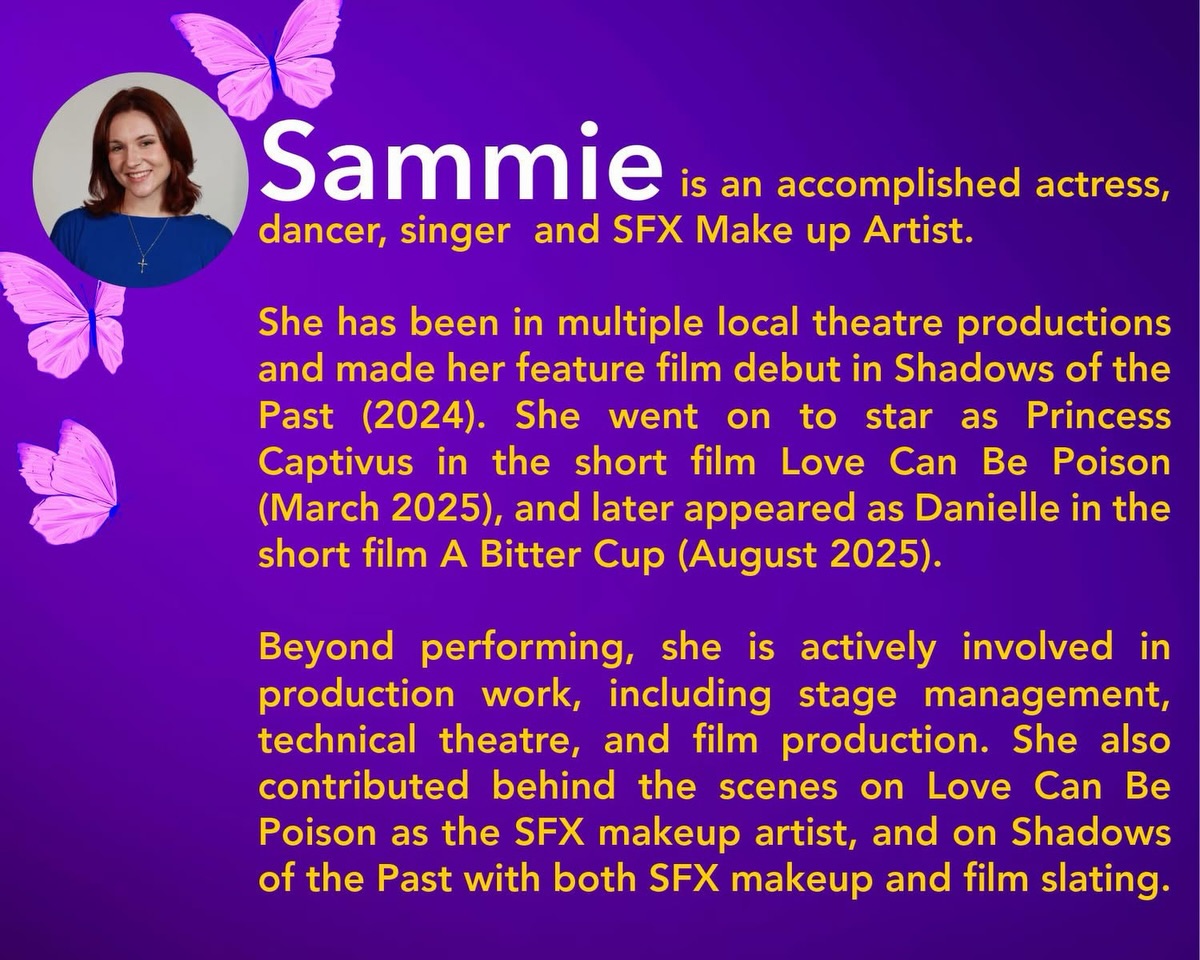 Sammie is an accomplished actress, dancer, singer and SFX Make up Artist.

She has been in multiple local theatre productions and made her feature film debut in Shadows of the Past (2024). She went on to star as Princess Captivus in the short film Love Can Be Poison (March 2025), and later appeared as Danielle in the short film A Bitter Cup (August 2025).

Beyond performing, she is actively involved in production work, including stage management, technical theatre, and film production. She also contributed behind the scenes on Love Can Be Poison as the SFX makeup artist, and on Shadows of the Past with both SFX makeup and film slating.